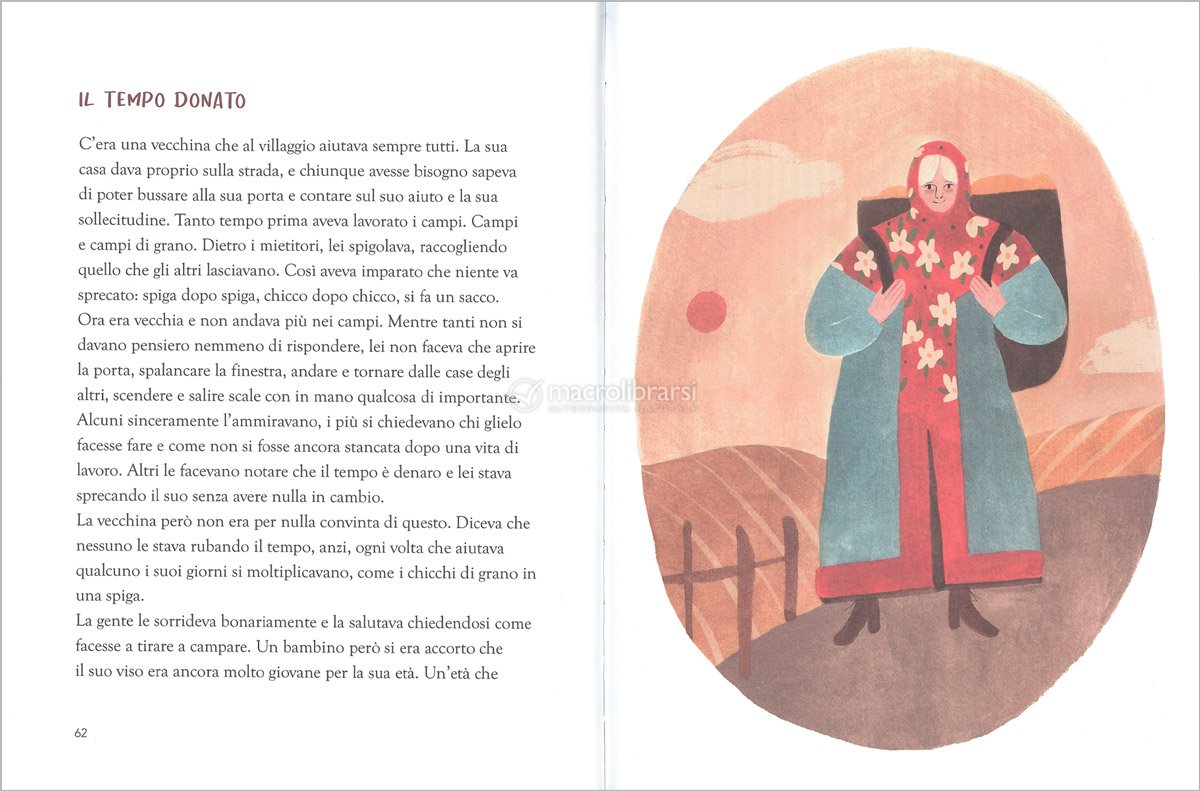 IL TEMPO DONATO

C'era una vecchina che al villaggio aiutava sempre tutti. La sua casa dava proprio sulla strada, e chiunque avesse bisogno sapeva di poter bussare alla sua porta e contare sul suo aiuto e la sua sollecitudine. Tanto tempo prima aveva lavorato i campi. Campi e campi di grano. Dietro i mietitori, lei spigolava, raccogliendo quello che gli altri lasciavano. Così aveva imparato che niente va sprecato: spiga dopo spiga, chicco dopo chicco, si fa un sacco.
Ora era vecchia e non andava più nei campi. Mentre tanti non si davano pensiero nemmeno di rispondere, lei non faceva che aprire la porta, spalancare la finestra, andare e tornare dalle case degli altri, scendere e salire scale con in mano qualcosa di importante. Alcuni sinceramente l'ammiravano, i più si chiedevano chi glielo facesse fare e come non si fosse ancora stancata dopo una vita di lavoro. Altri le facevano notare che il tempo è denaro e lei stava sprecando il suo senza avere nulla in cambio.
La vecchina però non era per nulla convinta di questo. Diceva che nessuno le stava rubando il tempo, anzi, ogni volta che aiutava qualcuno i suoi giorni si moltiplicavano, come i chicchi di grano in una spiga.
La gente le sorrideva bonariamente e la salutava chiedendosi come facesse a tirare a campare. Un bambino però si era accorto che il suo viso era ancora molto giovane per la sua età. Un'età che

62

macrolibrarsi